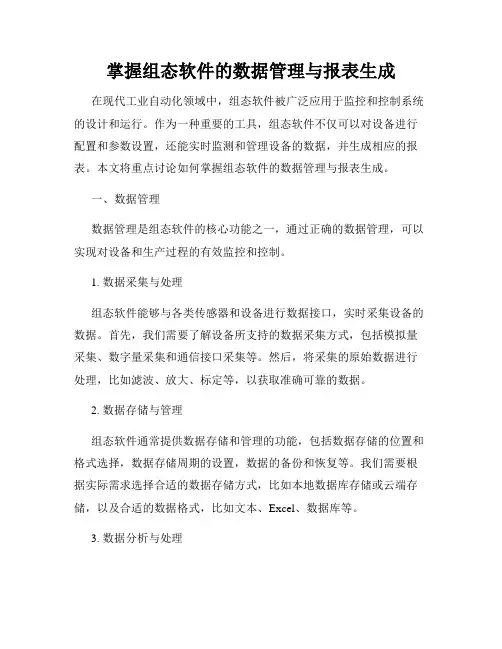 掌握组态软件的数据管理与报表生成

在现代工业自动化领域中，组态软件被广泛应用于监控和控制系统的设计和运行。作为一种重要的工具，组态软件不仅可以对设备进行配置和参数设置，还能实时监测和管理设备的数据，并生成相应的报表。本文将重点讨论如何掌握组态软件的数据管理与报表生成。

一、数据管理

数据管理是组态软件的核心功能之一，通过正确的数据管理，可以实现对设备和生产过程的有效监控和控制。

1. 数据采集与处理

组态软件能够与各类传感器和设备进行数据接口，实时采集设备的数据。首先，我们需要了解设备所支持的数据采集方式，包括模拟量采集、数字量采集和通信接口采集等。然后，将采集的原始数据进行处理，比如滤波、放大、标定等，以获取准确可靠的数据。

2. 数据存储与管理

组态软件通常提供数据存储和管理的功能，包括数据存储的位置和格式选择，数据存储周期的设置，数据的备份和恢复等。我们需要根据实际需求选择合适的数据存储方式，比如本地数据库存储或云端存储，以及合适的数据格式，比如文本、Excel、数据库等。

3. 数据分析与处理